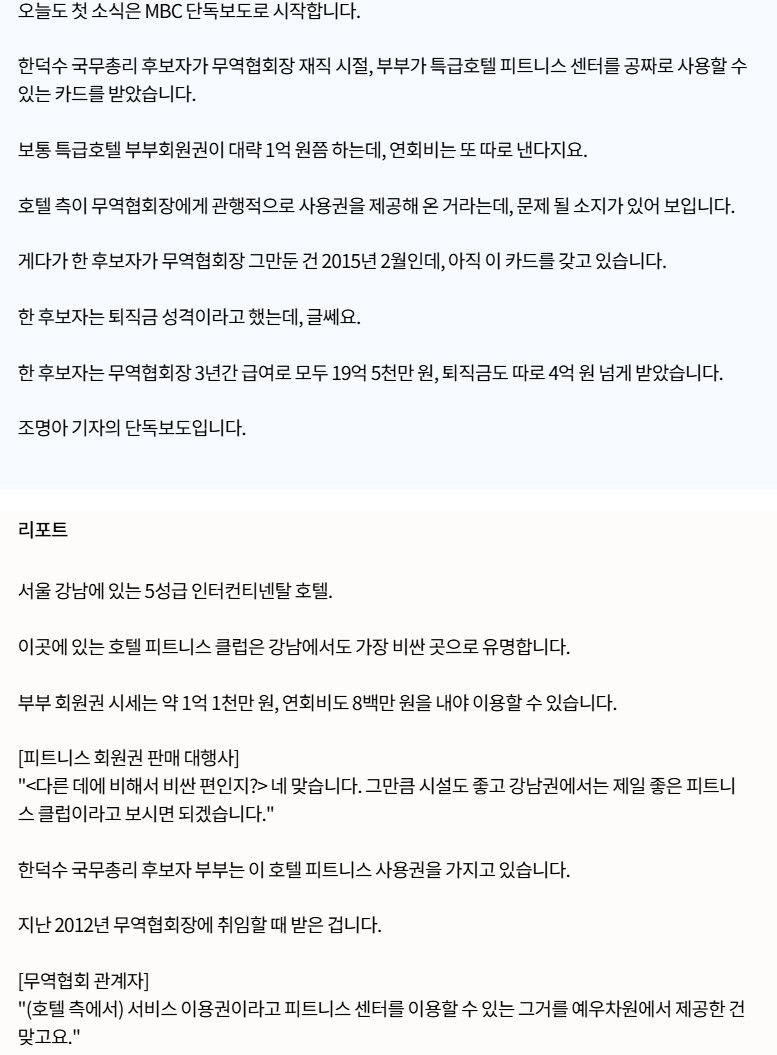 오늘도 첫 소식은 MBC 단독보도로 시작합니다.

한덕수 국무총리 후보자가 무역협회장 재직 시절, 부부가 특급호텔 피트니스 센터를 공짜로 사용할 수 있는 카드를 받았습니다.

보통 특급호텔 부부회원권이 대략 1억 원쯤 하는데, 연회비는 또 따로 낸다지요.

호텔 측이 무역협회장에게 관행적으로 사용권을 제공해 온 거라는데, 문제 될 소지가 있어 보입니다.

게다가 한 후보자가 무역협회장 그만둔 건 2015년 2월인데, 아직 이 카드를 갖고 있습니다.

한 후보자는 퇴직금 성격이라고 했는데, 글쎄요.

한 후보자는 무역협회장 3년간 급여로 모두 19억 5천만 원, 퇴직금도 따로 4억 원 넘게 받았습니다.

조명아 기자의 단독보도입니다.

리포트

서울 강남에 있는 5성급 인터컨티넨탈 호텔.

이곳에 있는 호텔 피트니스 클럽은 강남에서도 가장 비싼 곳으로 유명합니다.

부부 회원권 시세는 약 1억 1천만 원, 연회비도 8백만 원을 내야 이용할 수 있습니다.

[피트니스 회원권 판매 대행사]
"<다른 데에 비해서 비싼 편인지?> 네 맞습니다. 그만큼 시설도 좋고 강남권에서는 제일 좋은 피트니스 클럽이라고 보시면 되겠습니다."

한덕수 국무총리 후보자 부부는 이 호텔 피트니스 사용권을 가지고 있습니다.

지난 2012년 무역협회장에 취임할 때 받은 겁니다.

[무역협회 관계자]
"(호텔 측에서) 서비스 이용권이라고 피트니스 센터를 이용할 수 있는 그거를 예우차원에서 제공한 건 맞고요."